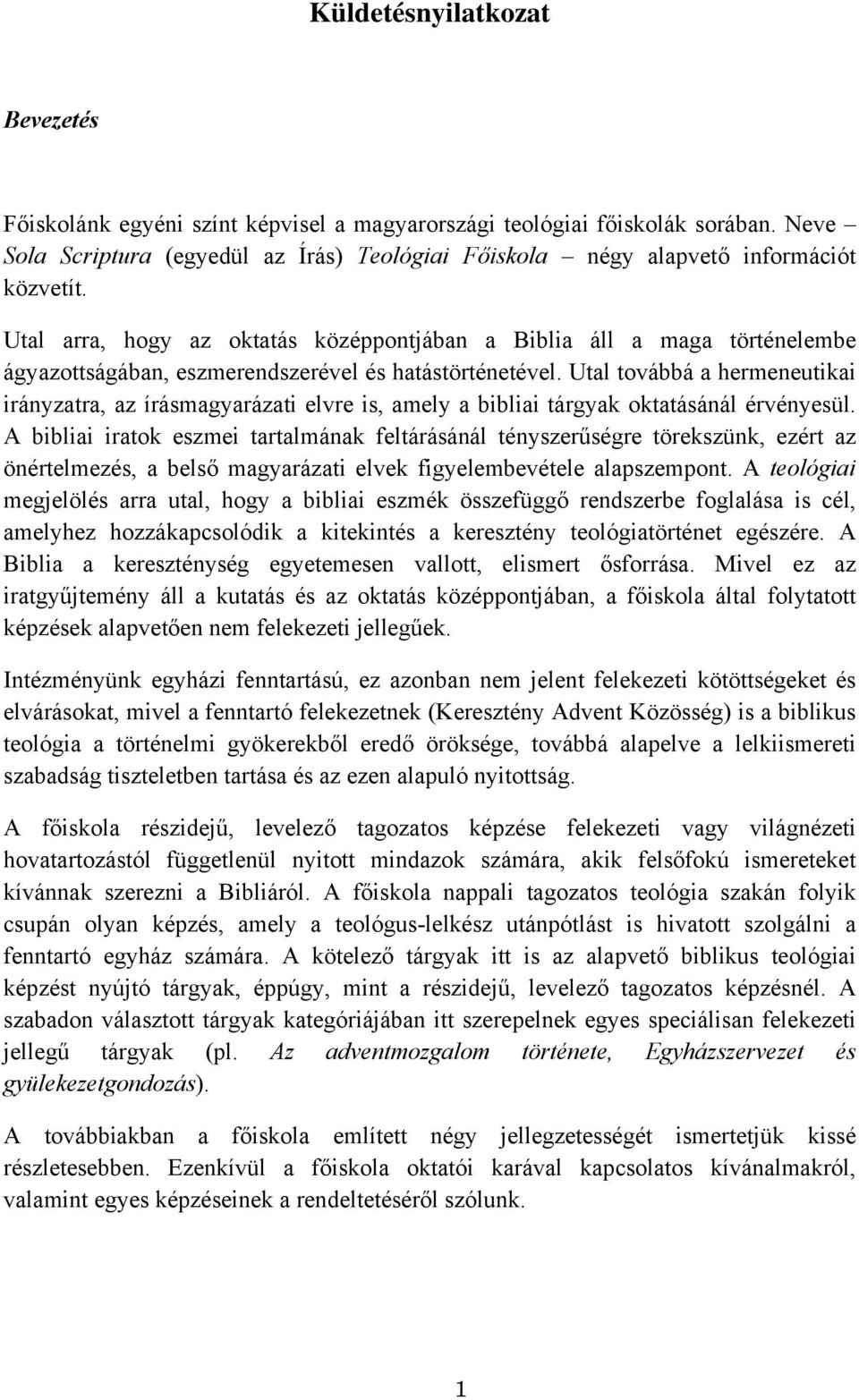 Küldetésnyilatkozat

Bevezetés

Főiskolánk egyéni színt képvisel a magyarországi teológiai főiskolák sorában. Neve – Sola Scriptura (egyedül az Írás) Teológiai Főiskola – négy alapvető információt közvetít.

Utal arra, hogy az oktatás középpontjában a Biblia áll a maga történelembe ágyazottságában, eszmerendszerével és hatástörténetével. Utal továbbá a hermeneutikai irányzatra, az írásmagyarázati elvre is, amely a bibliai tárgyak oktatásánál érvényesül. A bibliai iratok eszmei tartalmának feltárásánál tényszerűségre törekszünk, ezért az önértelmezés, a belső magyarázati elvek figyelembevétele alapszempont. A teológiai megjelölés arra utal, hogy a bibliai eszmék összefüggő rendszerbe foglalása is cél, amelyhez hozzákapcsolódik a kitekintés a keresztény teológiatörténet egészére. A Biblia a kereszténység egyetemesen vallott, elismert ősforrása. Mivel ez az iratgyűjtemény áll a kutatás és az oktatás középpontjában, a főiskola által folytatott képzések alapvetően nem felekezeti jellegűek.

Intézményünk egyházi fenntartású, ez azonban nem jelent felekezeti kötöttségeket és elvárásokat, mivel a fenntartó felekezetnek (Keresztény Advent Közösség) is a biblikus teológia a történelmi gyökerekből eredő öröksége, továbbá alapelve a lelkiismereti szabadság tiszteletben tartása és az ezen alapuló nyitottság.

A főiskola részidejű, levelező tagozatos képzése felekezeti vagy világnézeti hovatartozástól függetlenül nyitott mindazok számára, akik felsőfokú ismereteket kívánnak szerezni a Bibliáról. A főiskola nappali tagozatos teológia szakán folyik csupán olyan képzés, amely a teológus-lelkész utánpótlást is hivatott szolgálni a fenntartó egyház számára. A kötelező tárgyak itt is az alapvető biblikus teológiai képzést nyújtó tárgyak, éppúgy, mint a részidejű, levelező tagozatos képzésnél. A szabadon választott tárgyak kategóriájában itt szerepelnek egyes speciálisan felekezeti jellegű tárgyak (pl. Az adventmozgalom története, Egyházszervezet és gyülekezetgondozás).

A továbbiakban a főiskola említett négy jellegzetességét ismertetjük kissé részletesebben. Ezenkívül a főiskola oktatói karával kapcsolatos kívánalmakról, valamint egyes képzéseinek a rendeltetéséről szólunk.

1